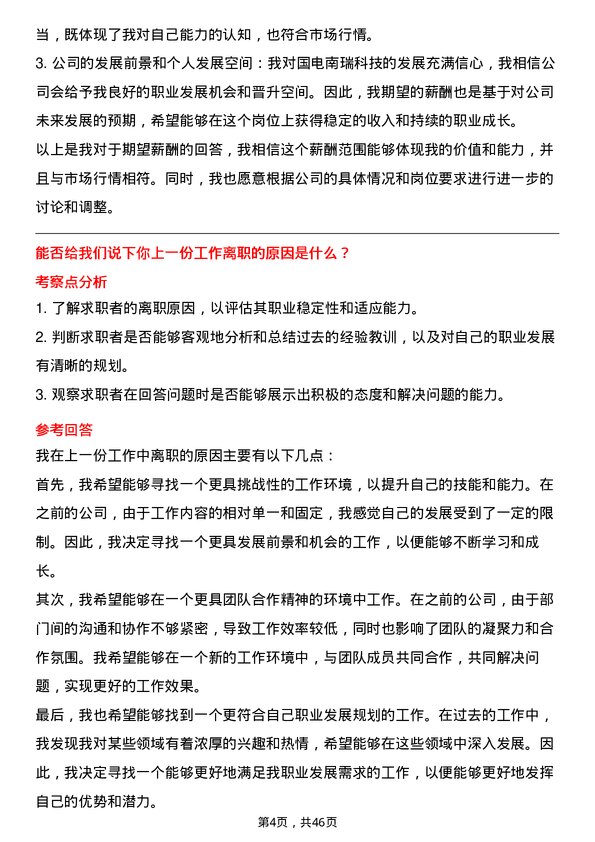 当，既体现了我对自己能力的认知，也符合市场行情。

3. 公司的发展前景和个人发展空间：我对国电南瑞科技的发展充满信心，我相信公司会给予我良好的职业发展机会和晋升空间。因此，我期望的薪酬也是基于对公司未来发展的预期，希望能够在这个岗位上获得稳定的收入和持续的职业成长。

以上是我对于期望薪酬的回答，我相信这个薪酬范围能够体现我的价值和能力，并且与市场行情相符。同时，我也愿意根据公司的具体情况和岗位要求进行进一步的讨论和调整。

能否给我们说下你上一份工作离职的原因是什么？

考察点分析

1. 了解求职者的离职原因，以评估其职业稳定性和适应能力。

2. 判断求职者是否能够客观地分析和总结过去的经验教训，以及对自己的职业发展有清晰的规划。

3. 观察求职者在回答问题时是否能够展示出积极的态度和解决问题的能力。

参考回答

我在上一份工作中离职的原因主要有以下几点：

首先，我希望能够寻找一个更具挑战性的工作环境，以提升自己的技能和能力。在之前的公司，由于工作内容的相对单一和固定，我感觉自己的发展受到了一定的限制。因此，我决定寻找一个更具发展前景和机会的工作，以便能够不断学习和成长。

其次，我希望能够在一个更具团队合作精神的环境中工作。在之前的公司，由于部门间的沟通和协作不够紧密，导致工作效率较低，同时也影响了团队的凝聚力和合作氛围。我希望能够在一个新的工作环境中，与团队成员共同合作，共同解决问题，实现更好的工作效果。

最后，我也希望能够找到一个更符合自己职业发展规划的工作。在过去的工作中，我发现我对某些领域有着浓厚的兴趣和热情，希望能够在这些领域中深入发展。因此，我决定寻找一个能够更好地满足我职业发展需求的工作，以便能够更好地发挥自己的优势和潜力。

第4页，共46页